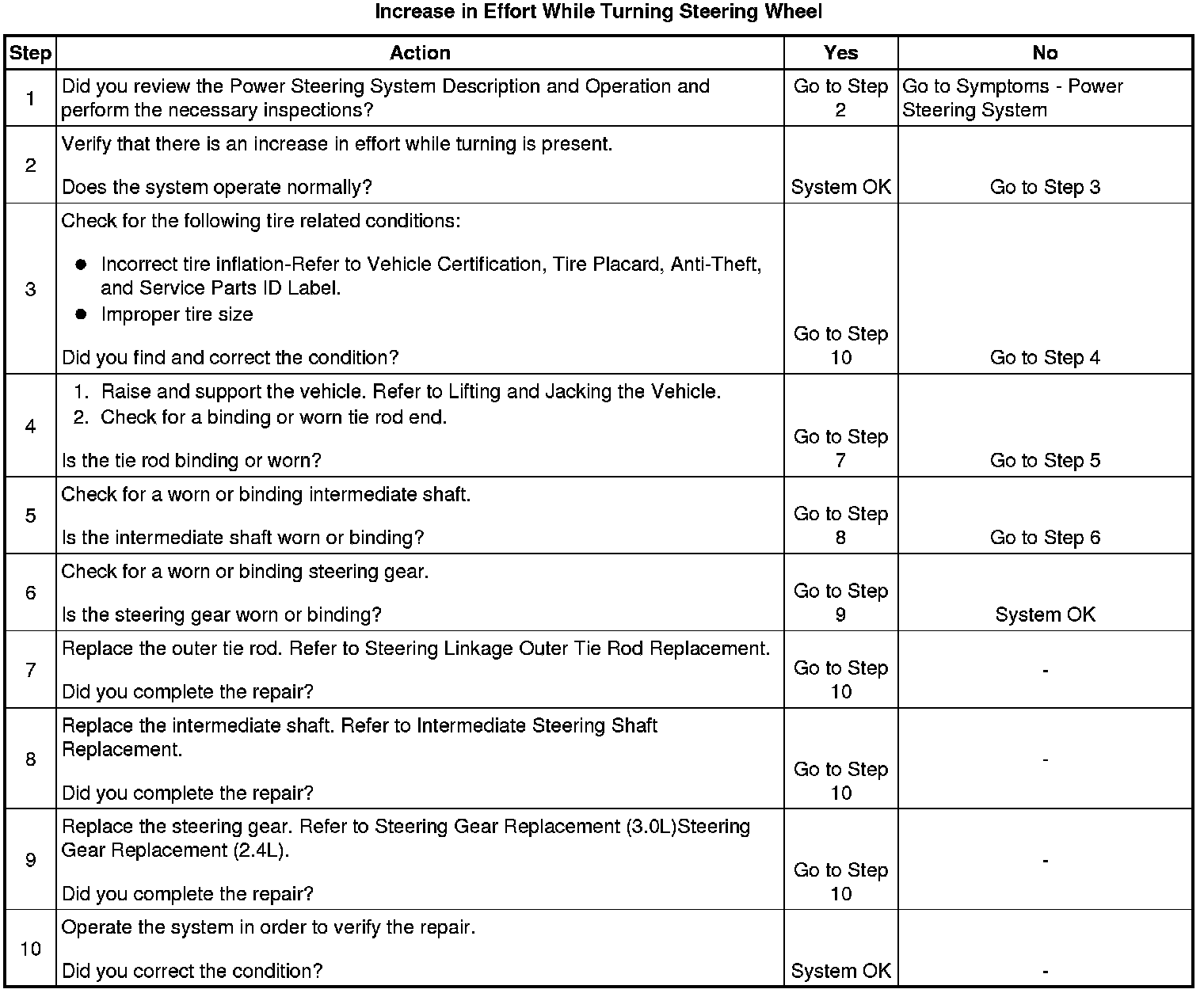 Increase in Effort While Turning Steering Wheel

| Step | Action | Yes | No |
|---|---|---|---|
| 1 | Did you review the Power Steering System Description and Operation and perform the necessary inspections? | Go to Step 2 | Go to Symptoms - Power Steering System |
| 2 | Verify that there is an increase in effort while turning is present.<br><br>Does the system operate normally? | System OK | Go to Step 3 |
| 3 | Check for the following tire related conditions:<br><br>● Incorrect tire inflation-Refer to Vehicle Certification, Tire Placard, Anti-Theft, and Service Parts ID Label.<br>● Improper tire size<br><br>Did you find and correct the condition? | Go to Step 10 | Go to Step 4 |
| 4 | 1. Raise and support the vehicle. Refer to Lifting and Jacking the Vehicle.<br>2. Check for a binding or worn tie rod end.<br><br>Is the tie rod binding or worn? | Go to Step 7 | Go to Step 5 |
| 5 | Check for a worn or binding intermediate shaft.<br><br>Is the intermediate shaft worn or binding? | Go to Step 8 | Go to Step 6 |
| 6 | Check for a worn or binding steering gear.<br><br>Is the steering gear worn or binding? | Go to Step 9 | System OK |
| 7 | Replace the outer tie rod. Refer to Steering Linkage Outer Tie Rod Replacement.<br><br>Did you complete the repair? | Go to Step 10 | - |
| 8 | Replace the intermediate shaft. Refer to Intermediate Steering Shaft Replacement.<br><br>Did you complete the repair? | Go to Step 10 | - |
| 9 | Replace the steering gear. Refer to Steering Gear Replacement (3.0L)Steering Gear Replacement (2.4L).<br><br>Did you complete the repair? | Go to Step 10 | - |
| 10 | Operate the system in order to verify the repair.<br><br>Did you correct the condition? | System OK | - |